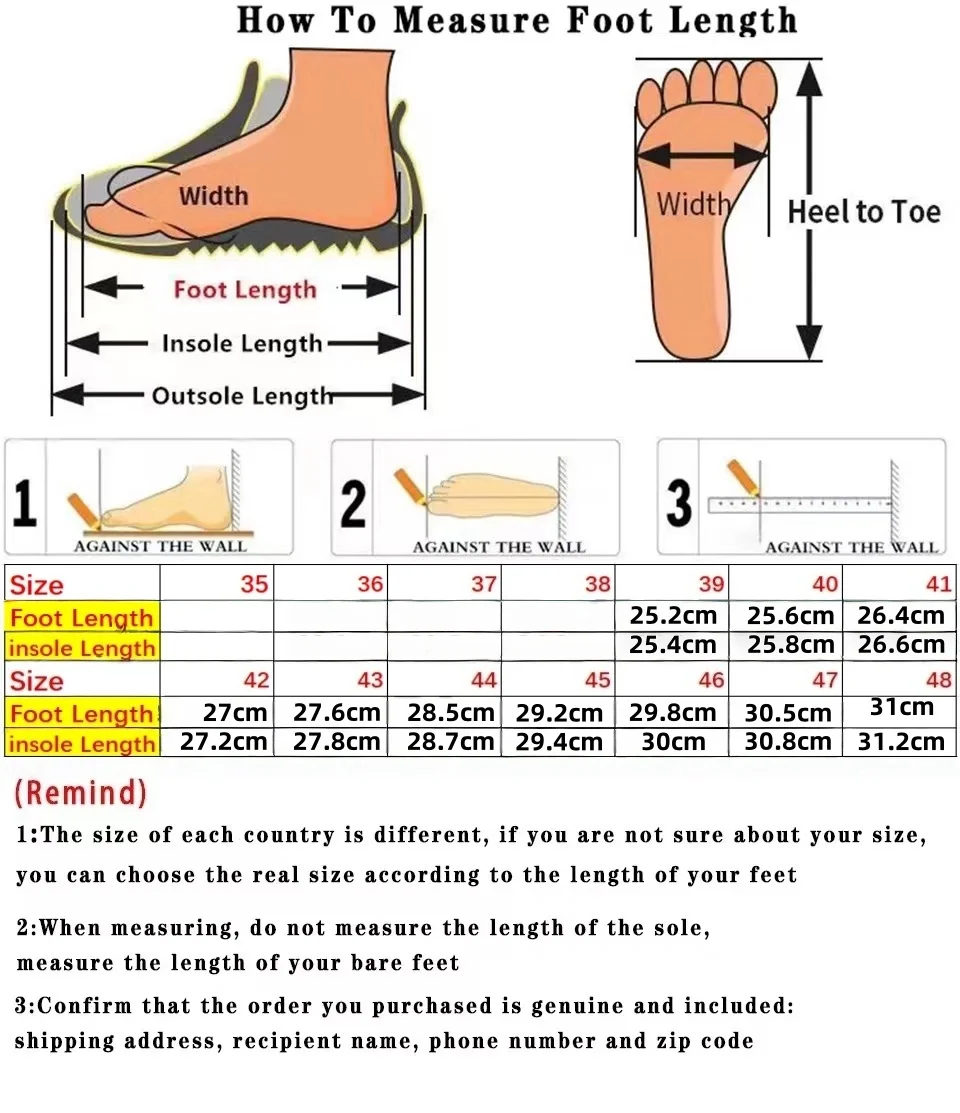 How To Measure Foot Length

Width

Foot Length

Insole Length

Outsole Length

Width

Heel to Toe

1
AGAINST THE WALL

2
AGAINST THE WALL

3
AGAINST THE WALL

| Size | 35 | 36 | 37 | 38 | 39 | 40 | 41 |
|---|---|---|---|---|---|---|---|
| Foot Length | | | | | 25.2cm | 25.6cm | 26.4cm |
| insole Length | | | | | 25.4cm | 25.8cm | 26.6cm |
| Size | 42 | 43 | 44 | 45 | 46 | 47 | 48 |
| Foot Length | 27cm | 27.6cm | 28.5cm | 29.2cm | 29.8cm | 30.5cm | 31cm |
| insole Length | 27.2cm | 27.8cm | 28.7cm | 29.4cm | 30cm | 30.8cm | 31.2cm |

(Remind)

1:The size of each country is different, if you are not sure about your size, you can choose the real size according to the length of your feet

2:When measuring, do not measure the length of the sole, measure the length of your bare feet

3:Confirm that the order you purchased is genuine and included: shipping address, recipient name, phone number and zip code